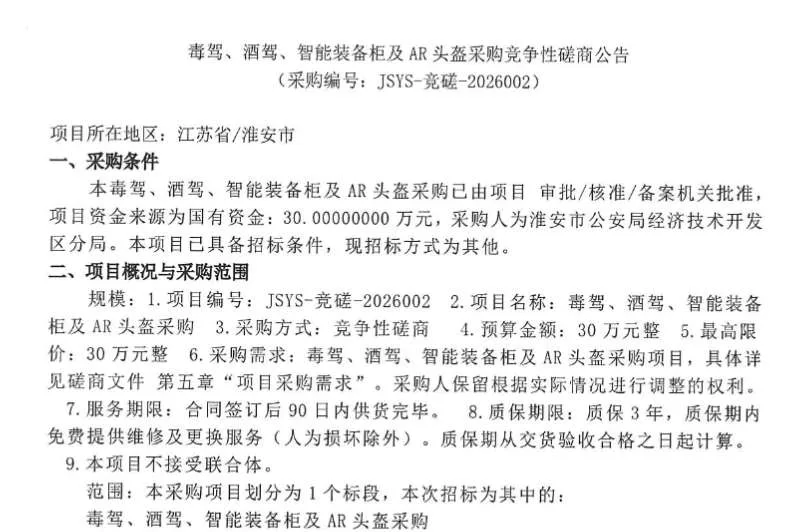 毒驾、酒驾、智能装备柜及AR头盔采购竞争性磋商公告
（采购编号：JSYS-竞磋-2026002）

项目所在地区：江苏省/淮安市

一、采购条件

本毒驾、酒驾、智能装备柜及AR头盔采购已由项目 审批/核准/备案机关批准，项目资金来源为国有资金：30.00000000万元，采购人为淮安市公安局经济技术开发区分局。本项目已具备招标条件，现招标方式为其他。

二、项目概况与采购范围

规模：1.项目编号：JSYS-竞磋-2026002 2.项目名称：毒驾、酒驾、智能装备柜及AR头盔采购 3.采购方式：竞争性磋商 4.预算金额：30万元整 5.最高限价：30万元整 6.采购需求：毒驾、酒驾、智能装备柜及AR头盔采购项目，具体详见磋商文件 第五章“项目采购需求”。采购人保留根据实际情况进行调整的权利。

7.服务期限：合同签订后90日内供货完毕。 8.质保期限：质保3年，质保期内免费提供维修及更换服务（人为损坏除外）。质保期从交货验收合格之日起计算。

9.本项目不接受联合体。

范围：本采购项目划分为1个标段，本次招标为其中的：

毒驾、酒驾、智能装备柜及AR头盔采购